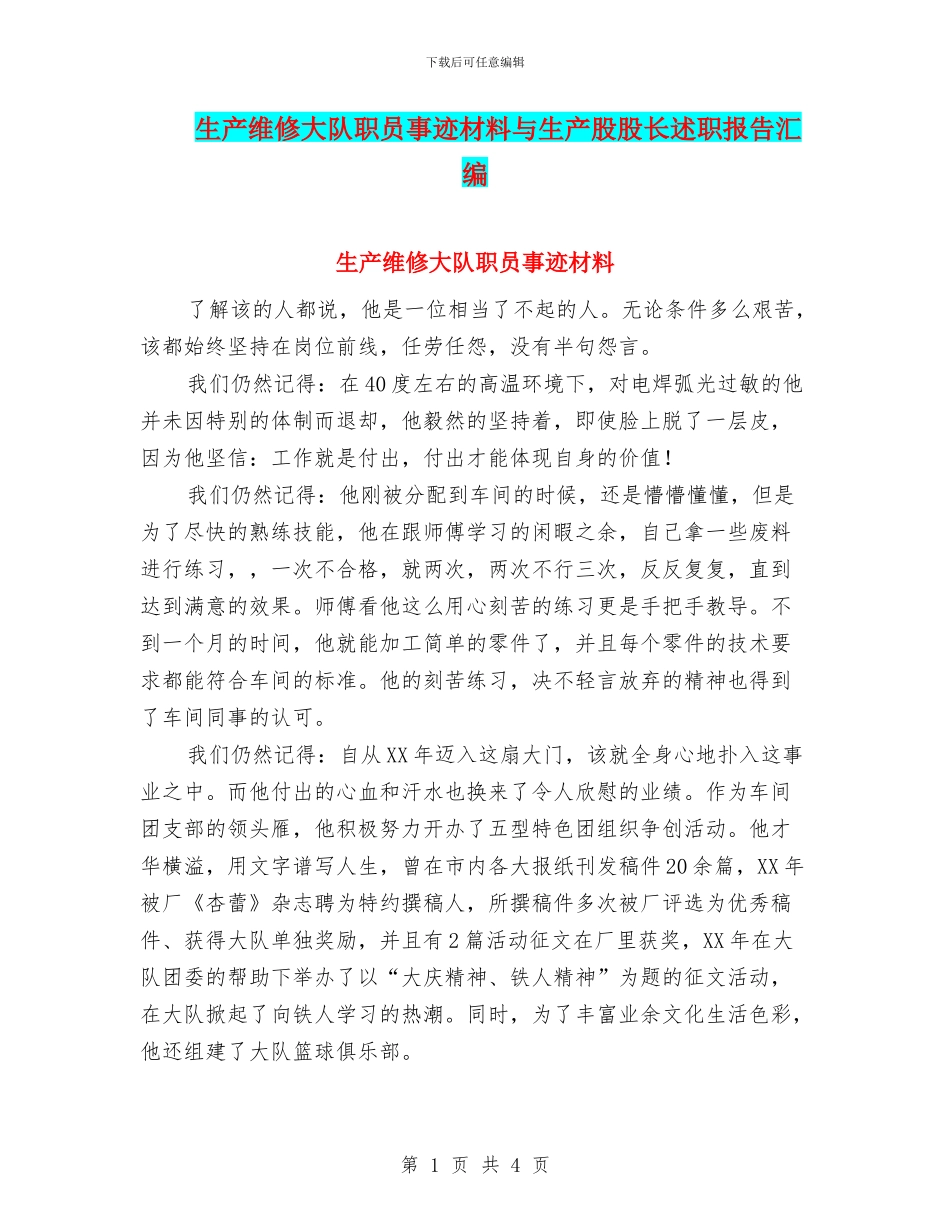 下载后可任意编辑

生产维修大队职员事迹材料与生产股股长述职报告汇编

生产维修大队职员事迹材料

了解该的人都说，他是一位相当了不起的人。无论条件多么艰苦，该都始终坚持在岗位前线，任劳任怨，没有半句怨言。

我们仍然记得：在40度左右的高温环境下，对电焊弧光过敏的他并未因特别的体制而退却，他毅然的坚持着，即使脸上脱了一层皮，因为他坚信：工作就是付出，付出才能体现自身的价值！

我们仍然记得：他刚被分配到车间的时候，还是懵懵懂懂，但是为了尽快的熟练技能，他在跟师傅学习的闲暇之余，自己拿一些废料进行练习，，一次不合格，就两次，两次不行三次，反反复复，直到达到满意的效果。师傅看他这么用心刻苦的练习更是手把手教导。不到一个月的时间，他就能加工简单的零件了，并且每个零件的技术要求都能符合车间的标准。他的刻苦练习，决不轻言放弃的精神也得到了车间同事的认可。

我们仍然记得：自从XX年迈入这扇大门，该就全身心地扑入这事业之中。而他付出的心血和汗水也换来了令人欣慰的业绩。作为车间团支部的领头雁，他积极努力开办了五型特色团组织争创活动。他才华横溢，用文字谱写人生，曾在市内各大报纸刊发稿件20余篇，XX年被厂《杏蕾》杂志聘为特约撰稿人，所撰稿件多次被厂评选为优秀稿件、获得大队单独奖励，并且有2篇活动征文在厂里获奖，XX年在大队团委的帮助下举办了以“大庆精神、铁人精神”为题的征文活动，在大队掀起了向铁人学习的热潮。同时，为了丰富业余文化生活色彩，他还组建了大队篮球俱乐部。

第 1 页 共 4 页